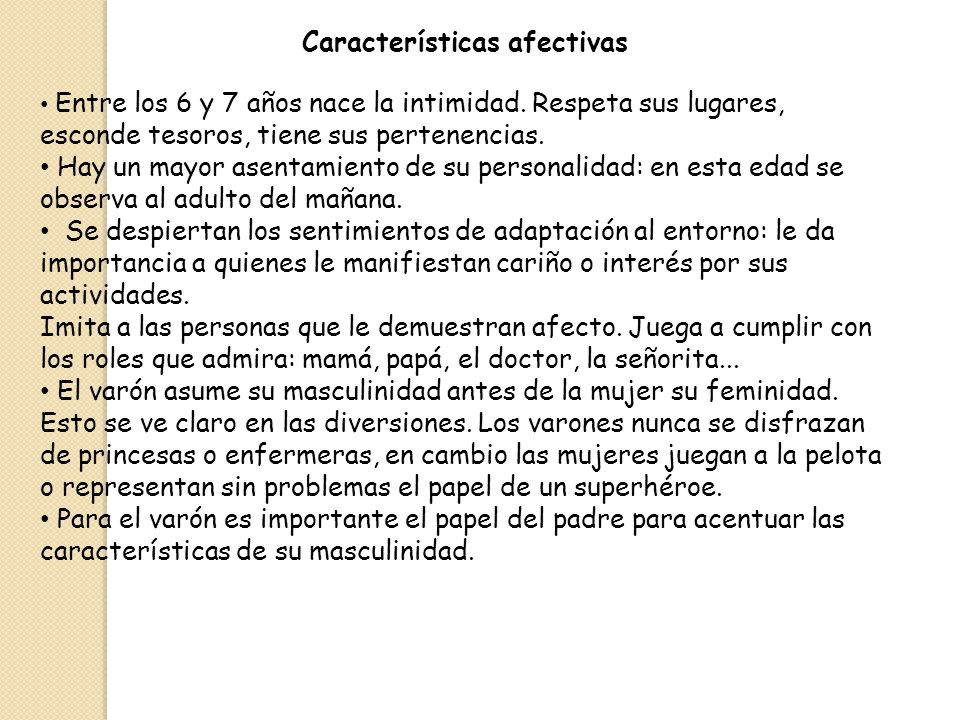 Características afectivas

• Entre los 6 y 7 años nace la intimidad. Respeta sus lugares, esconde tesoros, tiene sus pertenencias.
• Hay un mayor asentamiento de su personalidad: en esta edad se observa al adulto del mañana.
• Se despiertan los sentimientos de adaptación al entorno: le da importancia a quienes le manifiestan cariño o interés por sus actividades.
Imita a las personas que le demuestran afecto. Juega a cumplir con los roles que admira: mamá, papá, el doctor, la señorita...
• El varón asume su masculinidad antes de la mujer su feminidad. Esto se ve claro en las diversiones. Los varones nunca se disfrazan de princesas o enfermeras, en cambio las mujeres juegan a la pelota o representan sin problemas el papel de un superhéroe.
• Para el varón es importante el papel del padre para acentuar las características de su masculinidad.